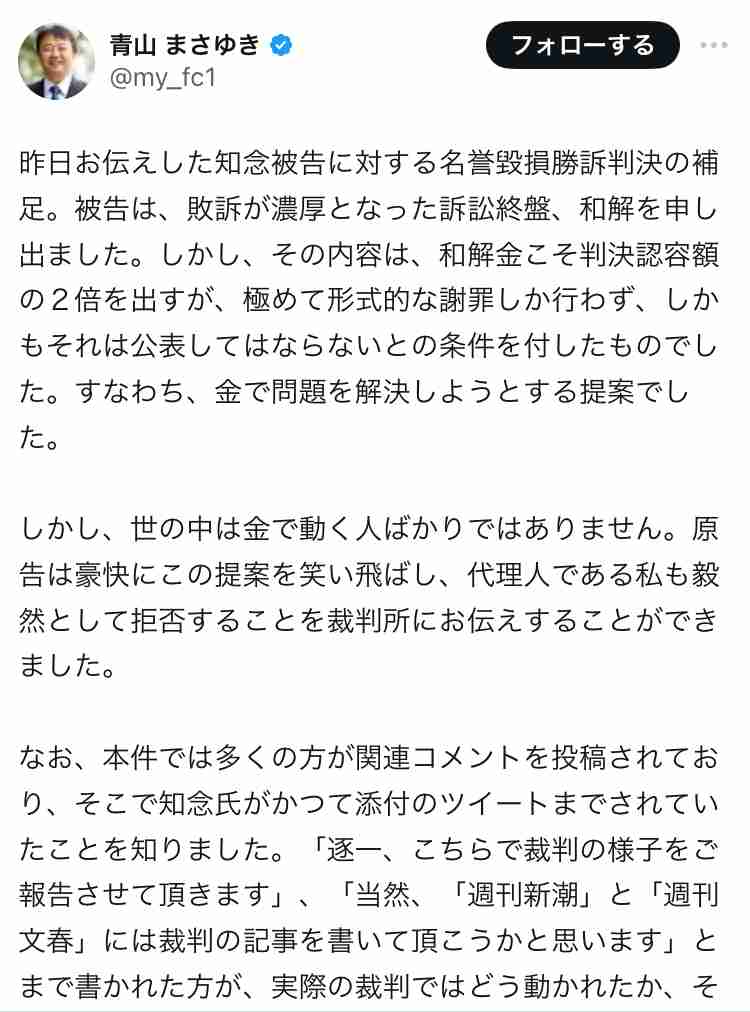 青山 まさゆき
@my_fc1
フォローする

昨日お伝えした知念被告に対する名誉毀損勝訴判決の補足。被告は、敗訴が濃厚となった訴訟終盤、和解を申し出ました。しかし、その内容は、和解金こそ判決認容額の２倍を出すが、極めて形式的な謝罪しか行わず、しかもそれは公表してはならないとの条件を付したものでした。すなわち、金で問題を解決しようとする提案でした。

しかし、世の中は金で動く人ばかりではありません。原告は豪快にこの提案を笑い飛ばし、代理人である私も毅然として拒否することを裁判所にお伝えすることができました。

なお、本件では多くの方が関連コメントを投稿されており、そこで知念氏がかつて添付のツイートまでされていたことを知りました。「逐一、こちらで裁判の様子をご報告させて頂きます」、「当然、「週刊新潮」と「週刊文春」には裁判の記事を書いて頂こうかと思います」とまで書かれた方が、実際の裁判ではどう動かれたか、そ